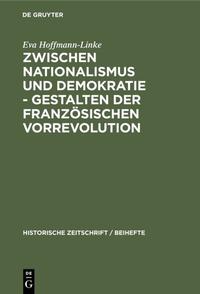 DE GRUYTER

Eva Hoffmann-Linke

ZWISCHEN NATIONALISMUS UND DEMOKRATIE - GESTALTEN DER FRANZÖSISCHEN VORREVOLUTION

HISTORISCHE ZEITSCHRIFT / BEIHEFTE

DE G